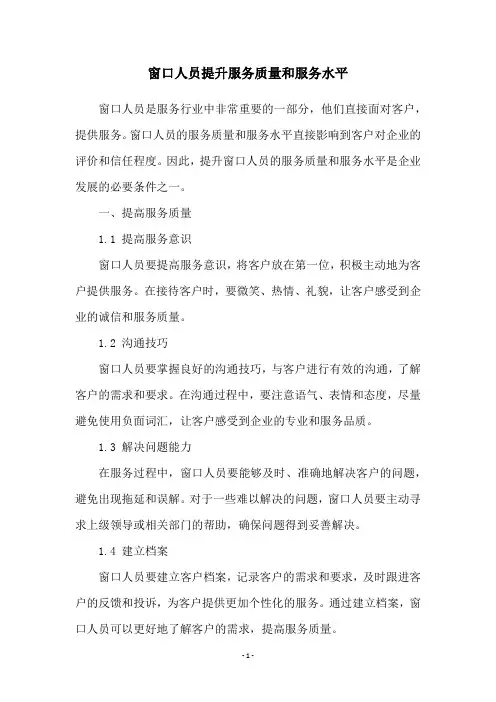 窗口人员提升服务质量和服务水平

窗口人员是服务行业中非常重要的一部分，他们直接面对客户，提供服务。窗口人员的服务质量和服务水平直接影响到客户对企业的评价和信任程度。因此，提升窗口人员的服务质量和服务水平是企业发展的必要条件之一。

一、提高服务质量

1.1 提高服务意识

窗口人员要提高服务意识，将客户放在第一位，积极主动地为客户提供服务。在接待客户时，要微笑、热情、礼貌，让客户感受到企业的诚信和服务质量。

1.2 沟通技巧

窗口人员要掌握良好的沟通技巧，与客户进行有效的沟通，了解客户的需求和要求。在沟通过程中，要注意语气、表情和态度，尽量避免使用负面词汇，让客户感受到企业的专业和服务品质。

1.3 解决问题能力

在服务过程中，窗口人员要能够及时、准确地解决客户的问题，避免出现拖延和误解。对于一些难以解决的问题，窗口人员要主动寻求上级领导或相关部门的帮助，确保问题得到妥善解决。

1.4 建立档案

窗口人员要建立客户档案，记录客户的需求和要求，及时跟进客户的反馈和投诉，为客户提供更加个性化的服务。通过建立档案，窗口人员可以更好地了解客户的需求，提高服务质量。

- 1 -